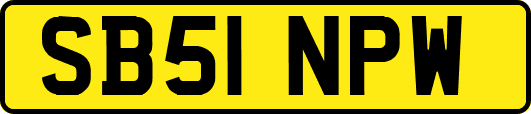 SB51 NPW